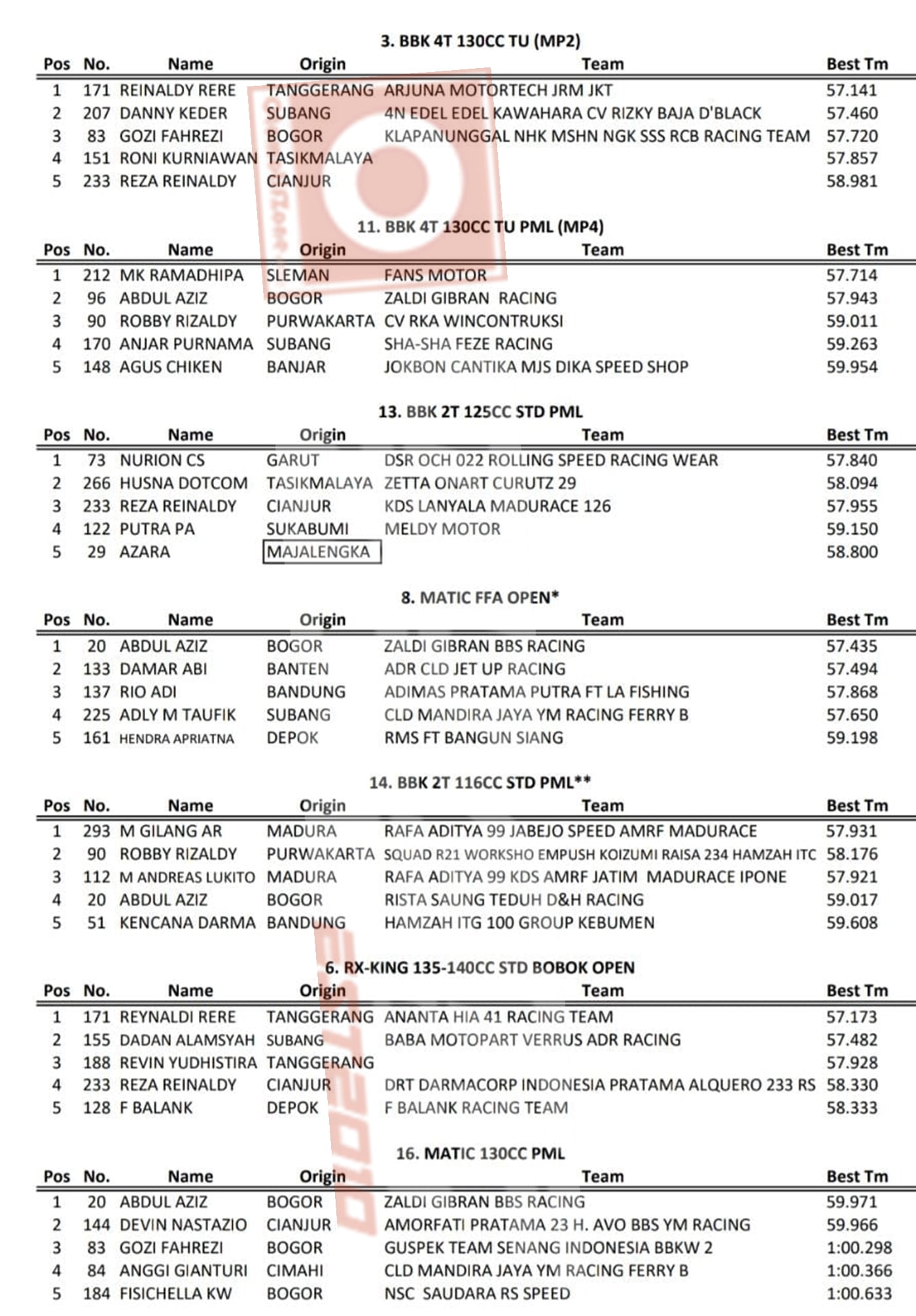 3. BBK 4T 130CC TU (MP2)

| Pos | No. | Name | Origin | Team | Best Tm |
|---|---|---|---|---|---|
| 1 | 171 | REINALDY RERE | TANGGERANG | ARJUNA MOTORTECH JRM JKT | 57.141 |
| 2 | 207 | DANNY KEDER | SUBANG | 4N EDEL EDEL KAWAHARA CV RIZKY BAJA D'BLACK | 57.460 |
| 3 | 83 | GOZI FAHREZI | BOGOR | KLAPANUNGGAL NHK MSHN NGK SSS RCB RACING TEAM | 57.720 |
| 4 | 151 | RONI KURNIAWAN | TASIKMALAYA | | 57.857 |
| 5 | 233 | REZA REINALDY | CIANJUR | | 58.981 |

11. BBK 4T 130CC TU PML (MP4)

| Pos | No. | Name | Origin | Team | Best Tm |
|---|---|---|---|---|---|
| 1 | 212 | MK RAMADHIPA | SLEMAN | FANS MOTOR | 57.714 |
| 2 | 96 | ABDUL AZIZ | BOGOR | ZALDI GIBRAN RACING | 57.943 |
| 3 | 90 | ROBBY RIZALDY | PURWAKARTA | CV RKA WINCONTRUKSI | 59.011 |
| 4 | 170 | ANJAR PURNAMA | SUBANG | SHA-SHA FEZE RACING | 59.263 |
| 5 | 148 | AGUS CHIKEN | BANJAR | JOKBON CANTIKA MJS DIKA SPEED SHOP | 59.954 |

13. BBK 2T 125CC STD PML

| Pos | No. | Name | Origin | Team | Best Tm |
|---|---|---|---|---|---|
| 1 | 73 | NURION CS | GARUT | DSR OCH 022 ROLLING SPEED RACING WEAR | 57.840 |
| 2 | 266 | HUSNA DOTCOM | TASIKMALAYA | ZETTA ONART CURUTZ 29 | 58.094 |
| 3 | 233 | REZA REINALDY | CIANJUR | KDS LANYALA MADURACE 126 | 57.955 |
| 4 | 122 | PUTRA PA | SUKABUMI | MELDY MOTOR | 59.150 |
| 5 | 29 | AZARA | MAJALENGKA | | 58.800 |

8. MATIC FFA OPEN*

| Pos | No. | Name | Origin | Team | Best Tm |
|---|---|---|---|---|---|
| 1 | 20 | ABDUL AZIZ | BOGOR | ZALDI GIBRAN BBS RACING | 57.435 |
| 2 | 133 | DAMAR ABI | BANTEN | ADR CLD JET UP RACING | 57.494 |
| 3 | 137 | RIO ADI | BANDUNG | ADIMAS PRATAMA PUTRA FT LA FISHING | 57.868 |
| 4 | 225 | ADLY M TAUFIK | SUBANG | CLD MANDIRA JAYA YM RACING FERRY B | 57.650 |
| 5 | 161 | HENDRA APRIATNA | DEPOK | RMS FT BANGUN SIANG | 59.198 |

14. BBK 2T 116CC STD PML**

| Pos | No. | Name | Origin | Team | Best Tm |
|---|---|---|---|---|---|
| 1 | 293 | M GILANG AR | MADURA | RAFA ADITYA 99 JABEJO SPEED AMRF MADURACE | 57.931 |
| 2 | 90 | ROBBY RIZALDY | PURWAKARTA | SQUAD R21 WORKSHO EMPUSH KOIZUMI RAISA 234 HAMZAH ITC | 58.176 |
| 3 | 112 | M ANDREAS LUKITO | MADURA | RAFA ADITYA 99 KDS AMRF JATIM MADURACE IPONE | 57.921 |
| 4 | 20 | ABDUL AZIZ | BOGOR | RISTA SAUNG TEDUH D&H RACING | 59.017 |
| 5 | 51 | KENCANA DARMA | BANDUNG | HAMZAH ITG 100 GROUP KEBUMEN | 59.608 |

6. RX-KING 135-140CC STD BOBOK OPEN

| Pos | No. | Name | Origin | Team | Best Tm |
|---|---|---|---|---|---|
| 1 | 171 | REYNALDI RERE | TANGGERANG | ANANTA HIA 41 RACING TEAM | 57.173 |
| 2 | 155 | DADAN ALAMSYAH | SUBANG | BABA MOTOPART VERRUS ADR RACING | 57.482 |
| 3 | 188 | REVIN YUDHISTIRA | TANGGERANG | | 57.928 |
| 4 | 233 | REZA REINALDY | CIANJUR | DRT DARMACORP INDONESIA PRATAMA ALQUERO 233 RS | 58.330 |
| 5 | 128 | F BALANK | DEPOK | F BALANK RACING TEAM | 58.333 |

16. MATIC 130CC PML

| Pos | No. | Name | Origin | Team | Best Tm |
|---|---|---|---|---|---|
| 1 | 20 | ABDUL AZIZ | BOGOR | ZALDI GIBRAN BBS RACING | 59.971 |
| 2 | 144 | DEVIN NASTAZIO | CIANJUR | AMORFATI PRATAMA 23 H. AVO BBS YM RACING | 59.966 |
| 3 | 83 | GOZI FAHREZI | BOGOR | GUSPEK TEAM SENANG INDONESIA BBKW 2 | 1:00.298 |
| 4 | 84 | ANGGI GIANTURI | CIMAHI | CLD MANDIRA JAYA YM RACING FERRY B | 1:00.366 |
| 5 | 184 | FISICHELLA KW | BOGOR | NSC SAUDARA RS SPEED | 1:00.633 |